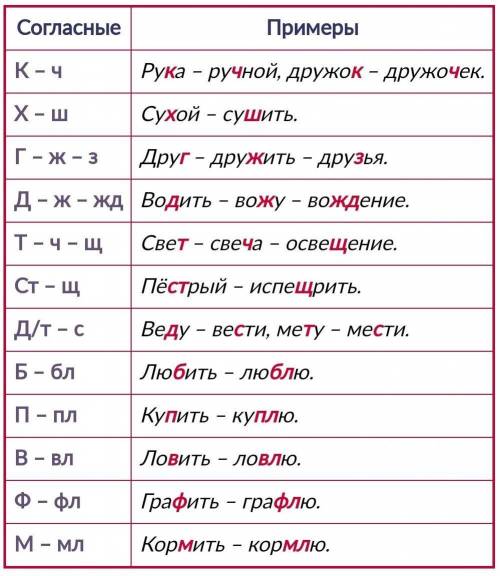 | Согласные | Примеры |
|---|---|
| К – ч | Рука – ручной, дружок – дружочек. |
| Х – ш | Сухой – сушить. |
| Г – ж – з | Друг – дружить – друзья. |
| Д – ж – жд | Водить – вожу – вождение. |
| Т – ч – щ | Свет – свеча – освещение. |
| Ст – щ | Пёстрый – испещрить. |
| Д/т – с | Веду – вести, мету – мести. |
| Б – бл | Любить – люблю. |
| П – пл | Купить – куплю. |
| В – вл | Ловить – ловлю. |
| Ф – фл | Графить – графлю. |
| М – мл | Кормить – кормлю. |